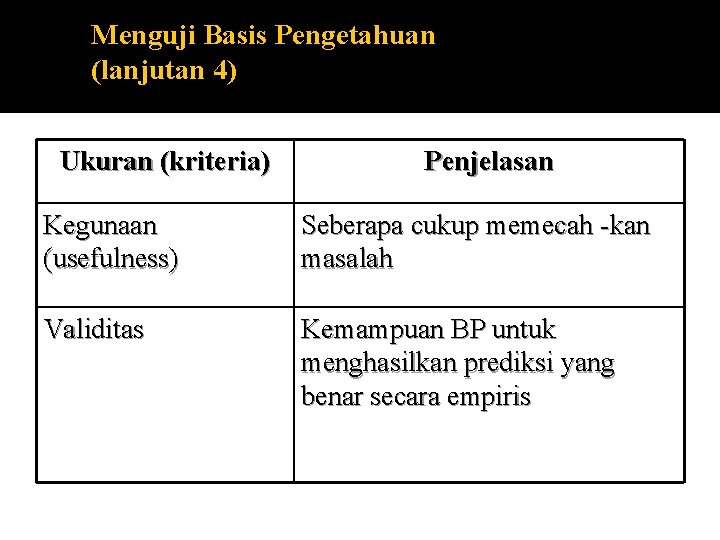 Menguji Basis Pengetahuan (lanjutan 4)

| Ukuran (kriteria) | Penjelasan |
|---|---|
| Kegunaan (usefulness) | Seberapa cukup memecah -kan masalah |
| Validitas | Kemampuan BP untuk menghasilkan prediksi yang benar secara empiris |